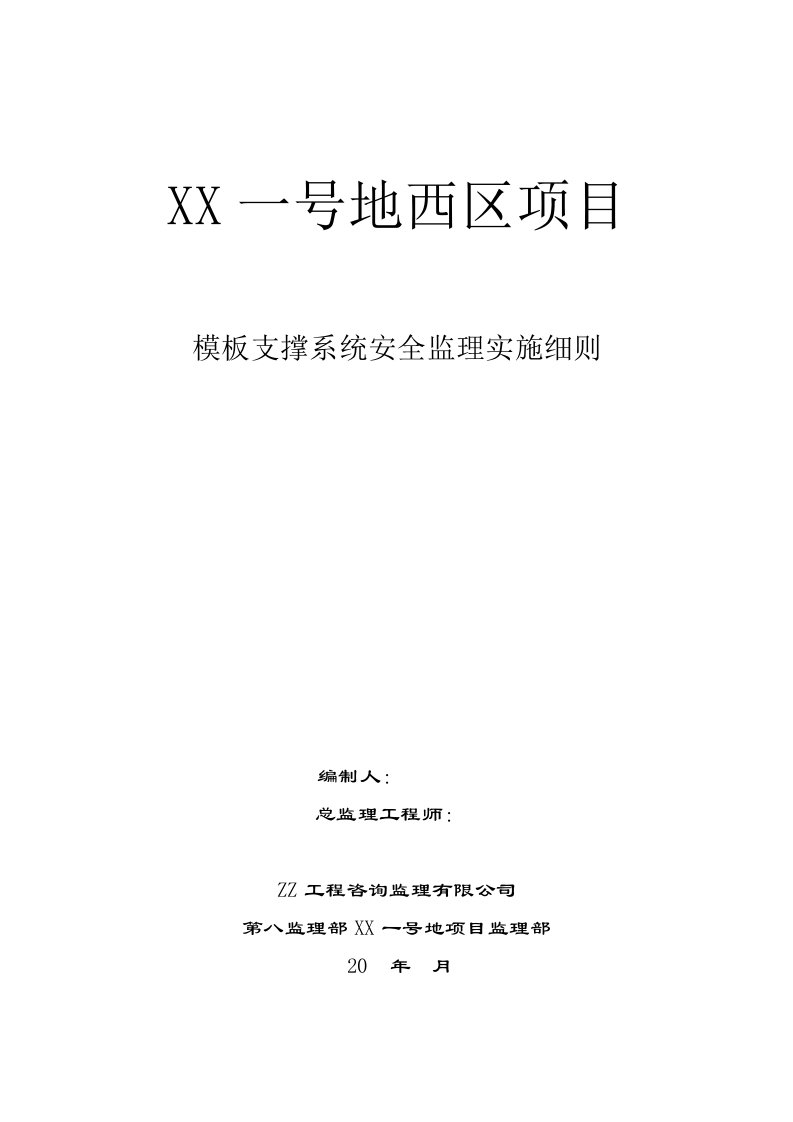 XX 一号地西区项目

模板支撑系统安全监理实施细则

编制人：

总监理工程师：

ZZ 工程咨询监理有限公司

第八监理部 XX 一号地项目监理部

20 年 月